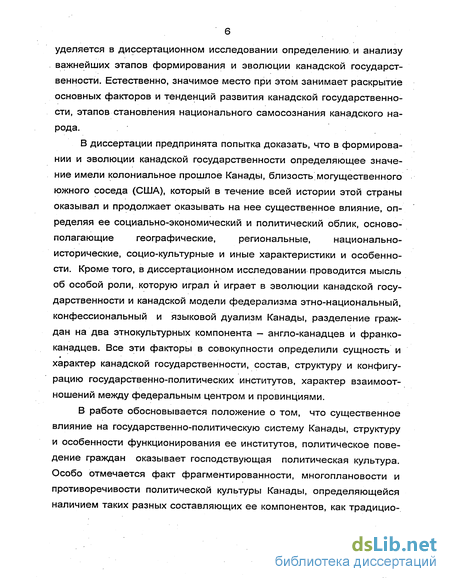 6

уделяется в диссертационном исследовании определению и анализу важнейших этапов формирования и эволюции канадской государственности. Естественно, значимое место при этом занимает раскрытие основных факторов и тенденций развития канадской государственности, этапов становления национального самосознания канадского народа.

В диссертации предпринята попытка доказать, что в формировании и эволюции канадской государственности определяющее значение имели колониальное прошлое Канады, близость могущественного южного соседа (США), который в течение всей истории этой страны оказывал и продолжает оказывать на нее существенное влияние, определяя ее социально-экономический и политический облик, основополагающие географические, региональные, национально-исторические, социо-культурные и иные характеристики и особенности. Кроме того, в диссертационном исследовании проводится мысль об особой роли, которую играл и играет в эволюции канадской государственности и канадской модели федерализма этно-национальный, конфессиональный и языковой дуализм Канады, разделение граждан на два этнокультурных компонента – англо-канадцев и франко-канадцев. Все эти факторы в совокупности определили сущность и характер канадской государственности, состав, структуру и конфигурацию государственно-политических институтов, характер взаимоотношений между федеральным центром и провинциями.

В работе обосновывается положение о том, что существенное влияние на государственно-политическую систему Канады, структуру и особенности функционирования ее институтов, политическое поведение граждан оказывает господствующая политическая культура. Особо отмечается факт фрагментированности, многоплановости и противоречивости политической культуры Канады, определяющейся наличием таких разных составляющих ее компонентов, как традицио-

dsLib.net
библиотека диссертаций